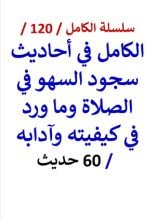 سلسلة الكامل / 120 /

الكامل في أحاديث سجود السهو في الصلاة وما ورد في كيفيته وآدابه

/ 60 حديث